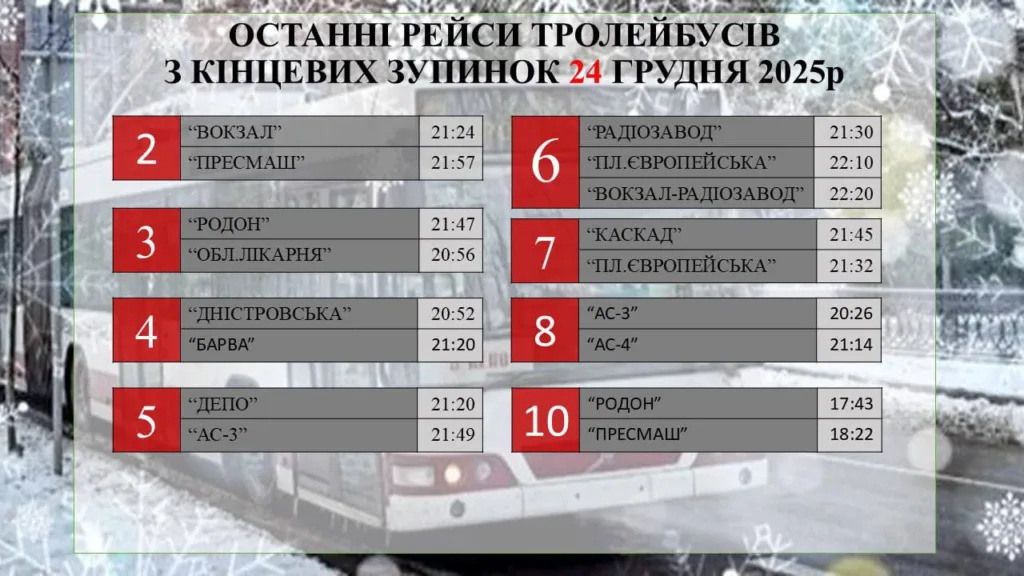 ОСТАННІ РЕЙСИ ТРОЛЕЙБУСІВ
З КІНЦЕВИХ ЗУПИНОК 24 ГРУДНЯ 2025р

| 2 | “ВОКЗАЛ” | 21:24 |
|---|---|---|
| | “ПРЕСМАШ” | 21:57 |

| 3 | “РОДОН” | 21:47 |
|---|---|---|
| | “ОБЛ.ЛІКАРНЯ” | 20:56 |

| 4 | “ДНІСТРОВСЬКА” | 20:52 |
|---|---|---|
| | “БАРВА” | 21:20 |

| 5 | “ДЕПО” | 21:20 |
|---|---|---|
| | “АС-3” | 21:49 |

| 6 | “РАДІОЗАВОД” | 21:30 |
|---|---|---|
| | “ПЛ.ЄВРОПЕЙСЬКА” | 22:10 |
| | “ВОКЗАЛ-РАДІОЗАВОД” | 22:20 |

| 7 | “КАСКАД” | 21:45 |
|---|---|---|
| | “ПЛ.ЄВРОПЕЙСЬКА” | 21:32 |

| 8 | “АС-3” | 20:26 |
|---|---|---|
| | “АС-4” | 21:14 |

| 10 | “РОДОН” | 17:43 |
|---|---|---|
| | “ПРЕСМАШ” | 18:22 |